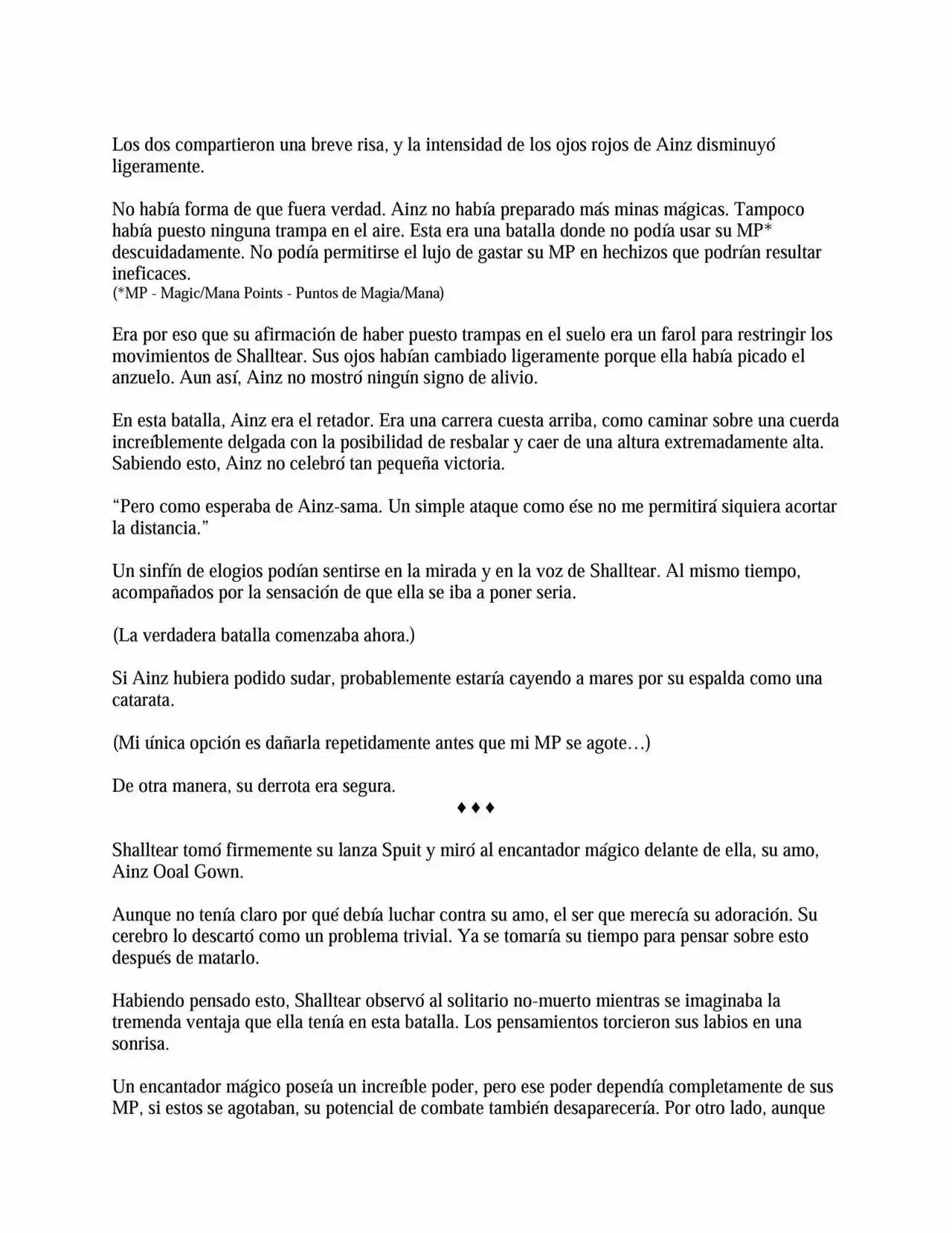 Los dos compartieron una breve risa, y la intensidad de los ojos rojos de Ainz disminuyó ligeramente.

No había forma de que fuera verdad. Ainz no había preparado más minas mágicas. Tampoco había puesto ninguna trampa en el aire. Esta era una batalla donde no podía usar su MP* descuidadamente. No podía permitirse el lujo de gastar su MP en hechizos que podrían resultar ineficaces.
(*MP - Magic/Mana Points - Puntos de Magia/Mana)

Era por eso que su afirmación de haber puesto trampas en el suelo era un farol para restringir los movimientos de Shalltear. Sus ojos habían cambiado ligeramente porque ella había picado el anzuelo. Aun así, Ainz no mostró ningún signo de alivio.

En esta batalla, Ainz era el retador. Era una carrera cuesta arriba, como caminar sobre una cuerda increíblemente delgada con la posibilidad de resbalar y caer de una altura extremadamente alta. Sabiendo esto, Ainz no celebró tan pequeña victoria.

"Pero como esperaba de Ainz-sama. Un simple ataque como ése no me permitirá siquiera acortar la distancia."

Un sinfín de elogios podían sentirse en la mirada y en la voz de Shalltear. Al mismo tiempo, acompañados por la sensación de que ella se iba a poner seria.

(La verdadera batalla comenzaba ahora.)

Si Ainz hubiera podido sudar, probablemente estaría cayendo a mares por su espalda como una catarata.

(Mi única opción es dañarla repetidamente antes que mi MP se agote…)

De otra manera, su derrota era segura.

♦♦♦

Shalltear tomó firmemente su lanza Spuit y miró al encantador mágico delante de ella, su amo, Ainz Ooal Gown.

Aunque no tenía claro por qué debía luchar contra su amo, el ser que merecía su adoración. Su cerebro lo descartó como un problema trivial. Ya se tomaría su tiempo para pensar sobre esto después de matarlo.

Habiendo pensado esto, Shalltear observó al solitario no-muerto mientras se imaginaba la tremenda ventaja que ella tenía en esta batalla. Los pensamientos torcieron sus labios en una sonrisa.

Un encantador mágico poseía un increíble poder, pero ese poder dependía completamente de sus MP, si estos se agotaban, su potencial de combate también desaparecería. Por otro lado, aunque